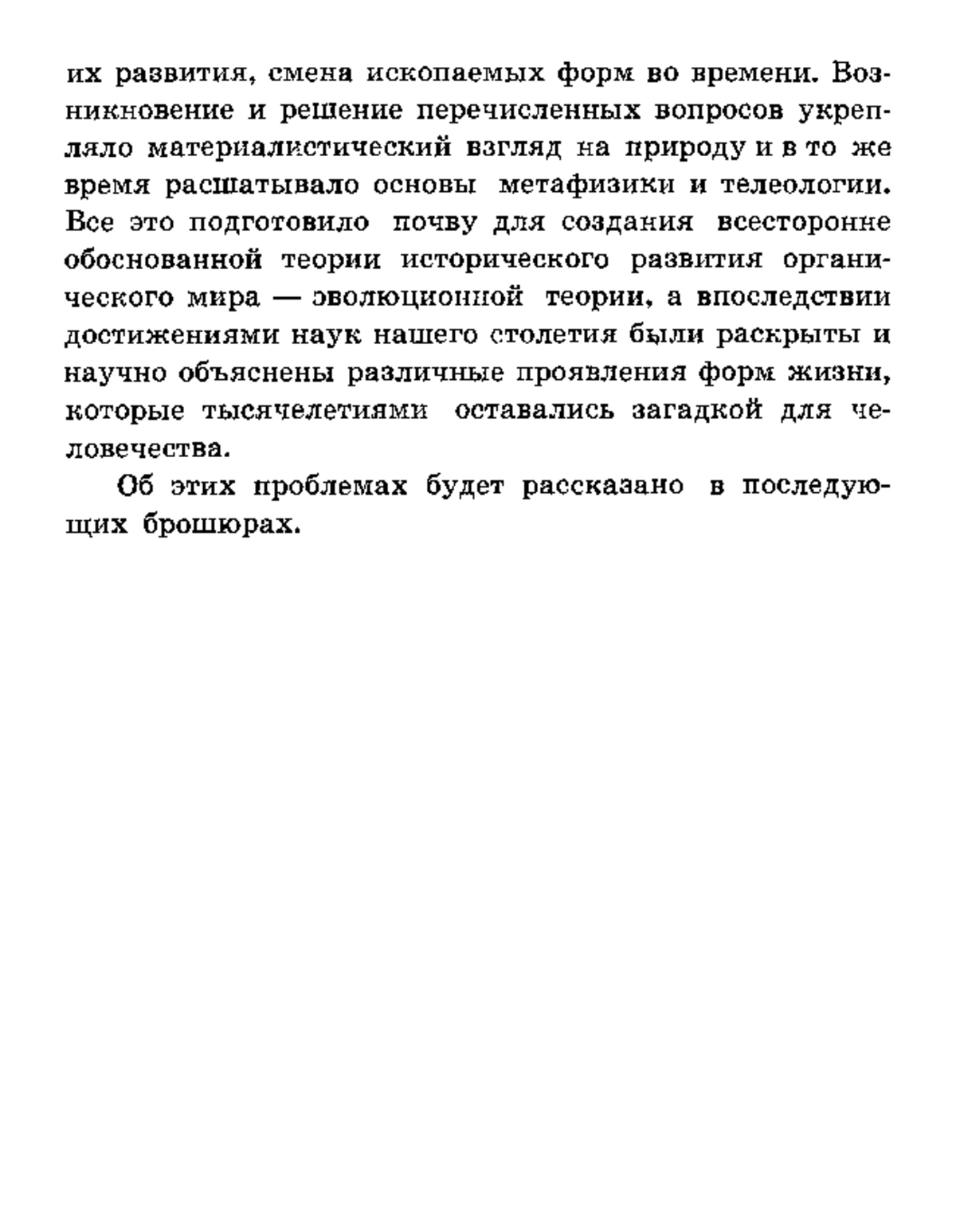 их развития, смена ископаемых форм во времени. Возникновение и решение перечисленных вопросов укрепляло материалистический взгляд на природу и в то же время расшатывало основы метафизики и телеологии. Все это подготовило почву для создания всесторонне обоснованной теории исторического развития органического мира — эволюционной теории, а впоследствии достижениями наук нашего столетия были раскрыты и научно объяснены различные проявления форм жизни, которые тысячелетиями оставались загадкой для человечества.

Об этих проблемах будет рассказано в последующих брошюрах.